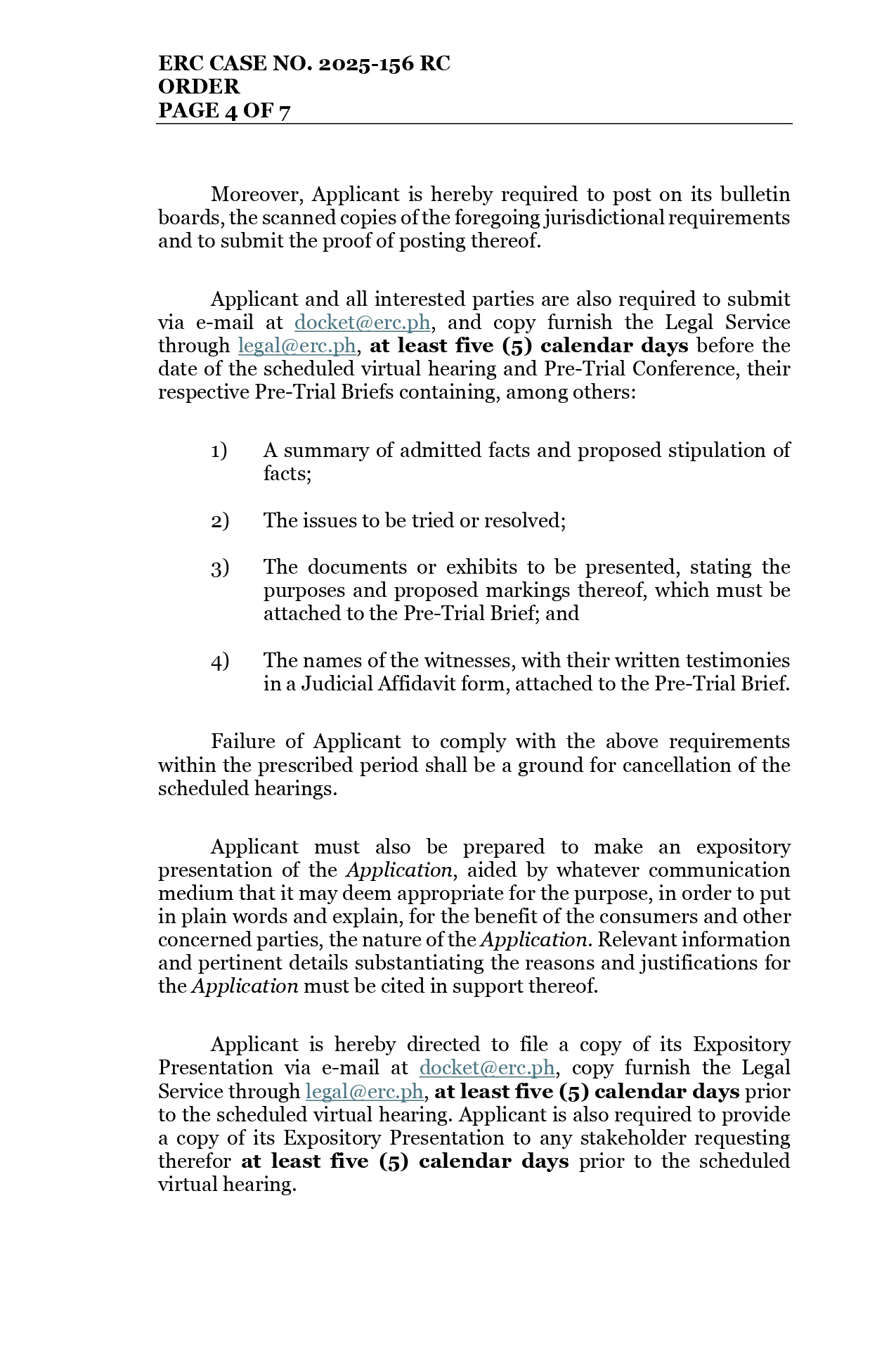 ERC CASE NO. 2025-156 RC
ORDER
PAGE 4 OF 7

Moreover, Applicant is hereby required to post on its bulletin boards, the scanned copies of the foregoing jurisdictional requirements and to submit the proof of posting thereof.

Applicant and all interested parties are also required to submit via e-mail at docket@erc.ph, and copy furnish the Legal Service through legal@erc.ph, at least five (5) calendar days before the date of the scheduled virtual hearing and Pre-Trial Conference, their respective Pre-Trial Briefs containing, among others:

1) A summary of admitted facts and proposed stipulation of facts;

2) The issues to be tried or resolved;

3) The documents or exhibits to be presented, stating the purposes and proposed markings thereof, which must be attached to the Pre-Trial Brief; and

4) The names of the witnesses, with their written testimonies in a Judicial Affidavit form, attached to the Pre-Trial Brief.

Failure of Applicant to comply with the above requirements within the prescribed period shall be a ground for cancellation of the scheduled hearings.

Applicant must also be prepared to make an expository presentation of the Application, aided by whatever communication medium that it may deem appropriate for the purpose, in order to put in plain words and explain, for the benefit of the consumers and other concerned parties, the nature of the Application. Relevant information and pertinent details substantiating the reasons and justifications for the Application must be cited in support thereof.

Applicant is hereby directed to file a copy of its Expository Presentation via e-mail at docket@erc.ph, copy furnish the Legal Service through legal@erc.ph, at least five (5) calendar days prior to the scheduled virtual hearing. Applicant is also required to provide a copy of its Expository Presentation to any stakeholder requesting therefor at least five (5) calendar days prior to the scheduled virtual hearing.